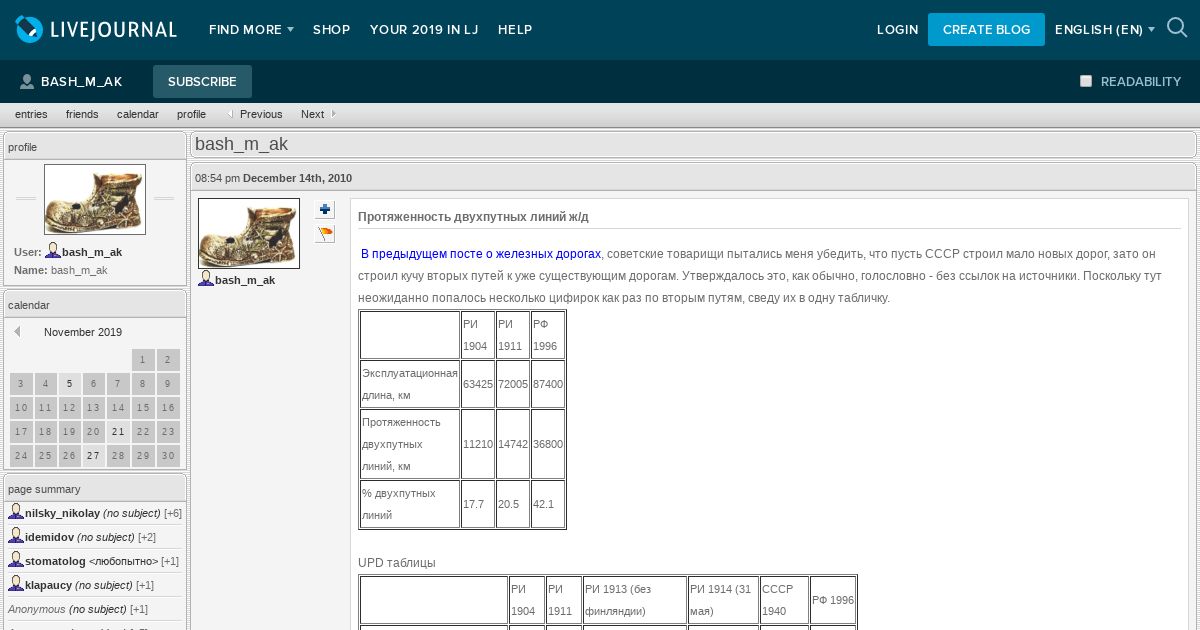 LIVEJOURNAL FIND MORE SHOP YOUR 2019 IN LJ HELP LOGIN CREATE BLOG ENGLISH (EN)

BASH_M_AK SUBSCRIBE READABILITY

entries friends calendar profile Previous Next

profile

User: bash_m_ak
Name: bash_m_ak

calendar

November 2019

| | | | | | 1 | 2 |
|---|---|---|---|---|---|---|
| 3 | 4 | 5 | 6 | 7 | 8 | 9 |
| 10 | 11 | 12 | 13 | 14 | 15 | 16 |
| 17 | 18 | 19 | 20 | 21 | 22 | 23 |
| 24 | 25 | 26 | 27 | 28 | 29 | 30 |

page summary

nilsky_nikolay (no subject) [+6]
idemidov (no subject) [+2]
stomatolog <любопытно> [+1]
klapaucy (no subject) [+1]
Anonymous (no subject) [+1]

bash_m_ak

08:54 pm December 14th, 2010

bash_m_ak

Протяженность двухпутных линий ж/д

В предыдущем посте о железных дорогах, советские товарищи пытались меня убедить, что пусть СССР строил мало новых дорог, зато он строил кучу вторых путей к уже существующим дорогам. Утверждалось это, как обычно, голословно - без ссылок на источники. Поскольку тут неожиданно попалось несколько цифирок как раз по вторым путям, сведу их в одну табличку.

| | РИ 1904 | РИ 1911 | РФ 1996 |
|---|---|---|---|
| Эксплуатационная длина, км | 63425 | 72005 | 87400 |
| Протяженность двухпутных линий, км | 11210 | 14742 | 36800 |
| % двухпутных линий | 17.7 | 20.5 | 42.1 |

UPD таблицы

| | РИ 1904 | РИ 1911 | РИ 1913 (без финляндии) | РИ 1914 (31 мая) | СССР 1940 | РФ 1996 |
|---|---|---|---|---|---|---|